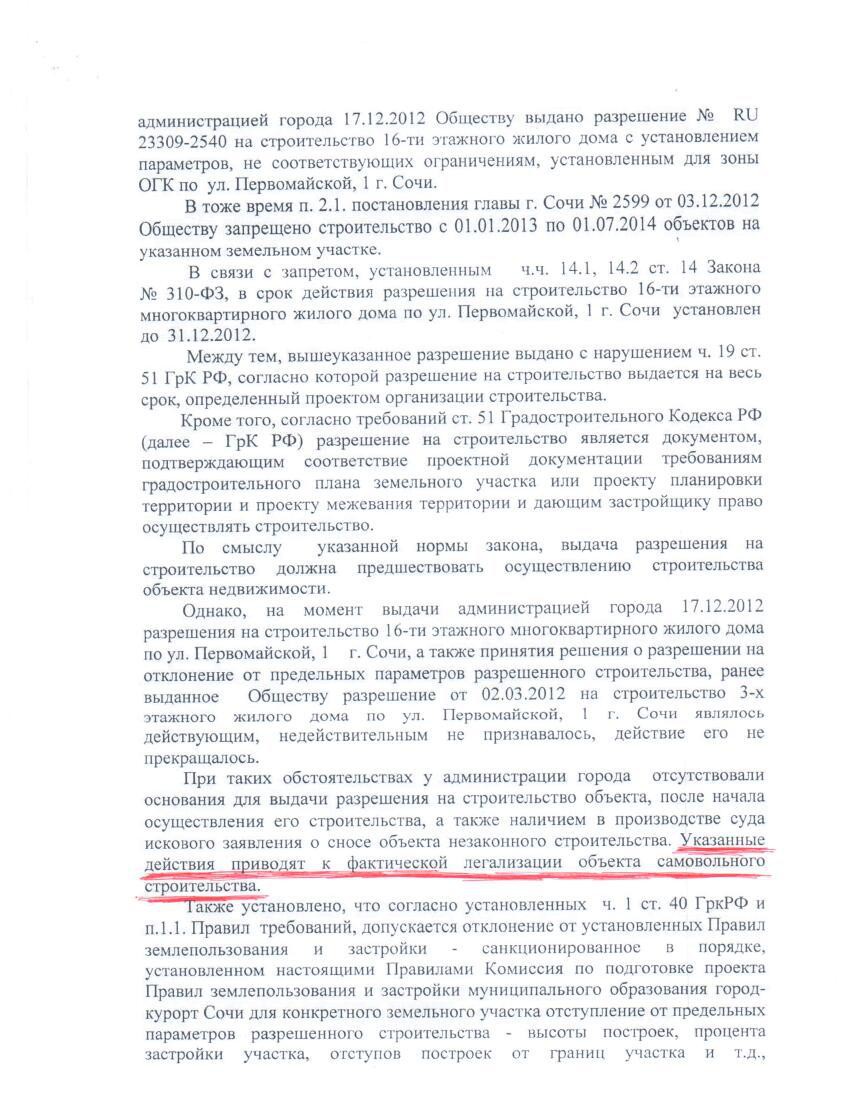 администрацией города 17.12.2012 Обществу выдано разрешение № RU 23309-2540 на строительство 16-ти этажного жилого дома с установлением параметров, не соответствующих ограничениям, установленным для зоны ОГК по ул. Первомайской, 1 г. Сочи.

В тоже время п. 2.1. постановления главы г. Сочи № 2599 от 03.12.2012 Обществу запрещено строительство с 01.01.2013 по 01.07.2014 объектов на указанном земельном участке.

В связи с запретом, установленным ч.ч. 14.1, 14.2 ст. 14 Закона № 310-ФЗ, в срок действия разрешения на строительство 16-ти этажного многоквартирного жилого дома по ул. Первомайской, 1 г. Сочи установлен до 31.12.2012.

Между тем, вышеуказанное разрешение выдано с нарушением ч. 19 ст. 51 ГрК РФ, согласно которой разрешение на строительство выдается на весь срок, определенный проектом организации строительства.

Кроме того, согласно требований ст. 51 Градостроительного Кодекса РФ (далее – ГрК РФ) разрешение на строительство является документом, подтверждающим соответствие проектной документации требованиям градостроительного плана земельного участка или проекту планировки территории и проекту межевания территории и дающим застройщику право осуществлять строительство.

По смыслу указанной нормы закона, выдача разрешения на строительство должна предшествовать осуществлению строительства объекта недвижимости.

Однако, на момент выдачи администрацией города 17.12.2012 разрешения на строительство 16-ти этажного многоквартирного жилого дома по ул. Первомайской, 1 г. Сочи, а также принятия решения о разрешении на отклонение от предельных параметров разрешенного строительства, ранее выданное Обществу разрешение от 02.03.2012 на строительство 3-х этажного жилого дома по ул. Первомайской, 1 г. Сочи являлось действующим, недействительным не признавалось, действие его не прекращалось.

При таких обстоятельствах у администрации города отсутствовали основания для выдачи разрешения на строительство объекта, после начала осуществления его строительства, а также наличием в производстве суда искового заявления о сносе объекта незаконного строительства. Указанные действия приводят к фактической легализации объекта самовольного строительства.

Также установлено, что согласно установленных ч. 1 ст. 40 ГркРФ и п.1.1. Правил требований, допускается отклонение от установленных Правил землепользования и застройки - санкционированное в порядке, установленном настоящими Правилами Комиссия по подготовке проекта Правил землепользования и застройки муниципального образования город-курорт Сочи для конкретного земельного участка отступление от предельных параметров разрешенного строительства - высоты построек, процента застройки участка, отступов построек от границ участка и т.д.,